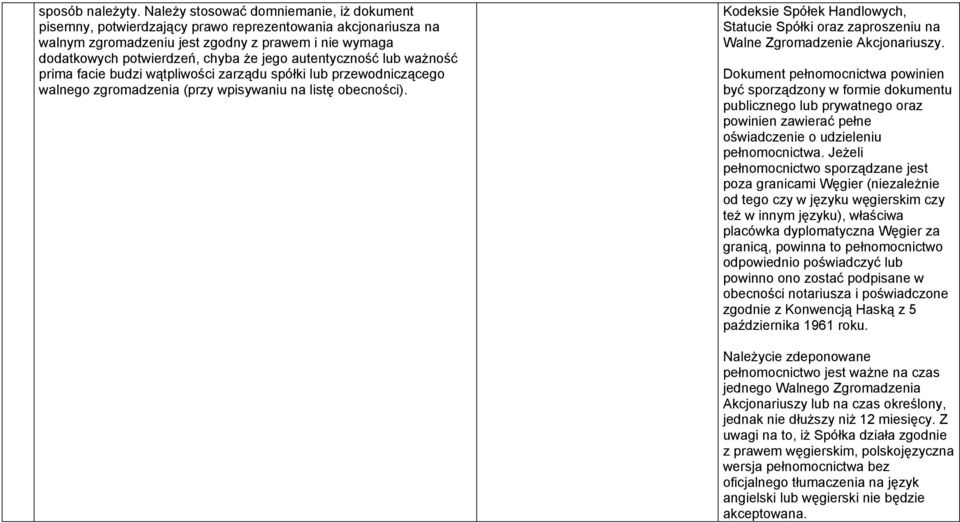 sposób należyty. Należy stosować domniemanie, iż dokument pisemny, potwierdzający prawo reprezentowania akcjonariusza na walnym zgromadzeniu jest zgodny z prawem i nie wymaga dodatkowych potwierdzeń, chyba że jego autentyczność lub ważność prima facie budzi wątpliwości zarządu spółki lub przewodniczącego walnego zgromadzenia (przy wpisywaniu na listę obecności).

Kodeksie Spółek Handlowych, Statucie Spółki oraz zaproszeniu na Walne Zgromadzenie Akcjonariuszy.

Dokument pełnomocnictwa powinien być sporządzony w formie dokumentu publicznego lub prywatnego oraz powinien zawierać pełne oświadczenie o udzieleniu pełnomocnictwa. Jeżeli pełnomocnictwo sporządzane jest poza granicami Węgier (niezależnie od tego czy w języku węgierskim czy też w innym języku), właściwa placówka dyplomatyczna Węgier za granicą, powinna to pełnomocnictwo odpowiednio poświadczyć lub powinno ono zostać podpisane w obecności notariusza i poświadczone zgodnie z Konwencją Haską z 5 października 1961 roku.

Należycie zdeponowane pełnomocnictwo jest ważne na czas jednego Walnego Zgromadzenia Akcjonariuszy lub na czas określony, jednak nie dłuższy niż 12 miesięcy. Z uwagi na to, iż Spółka działa zgodnie z prawem węgierskim, polskojęzyczna wersja pełnomocnictwa bez oficjalnego tłumaczenia na język angielski lub węgierski nie będzie akceptowana.